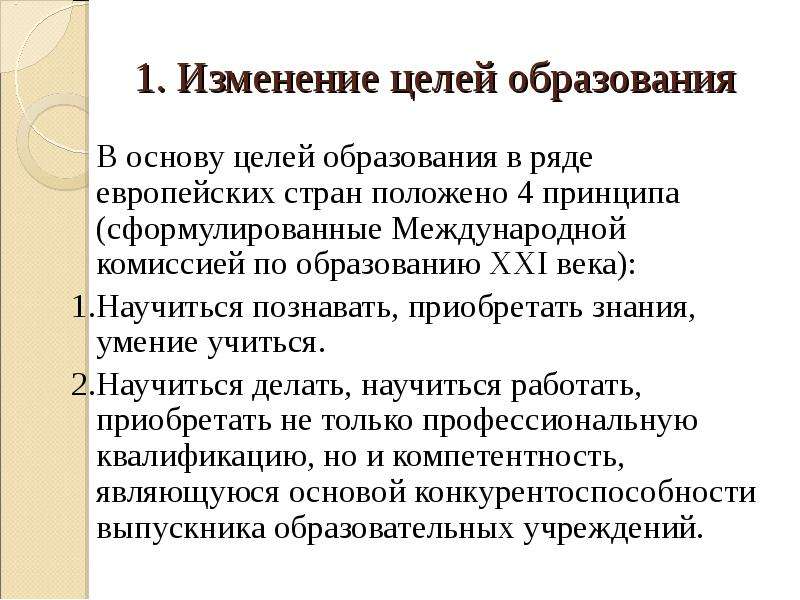 1. Изменение целей образования

В основу целей образования в ряде европейских стран положено 4 принципа (сформулированные Международной комиссией по образованию XXI века):

1.Научиться познавать, приобретать знания, умение учиться.

2.Научиться делать, научиться работать, приобретать не только профессиональную квалификацию, но и компетентность, являющуюся основой конкурентоспособности выпускника образовательных учреждений.